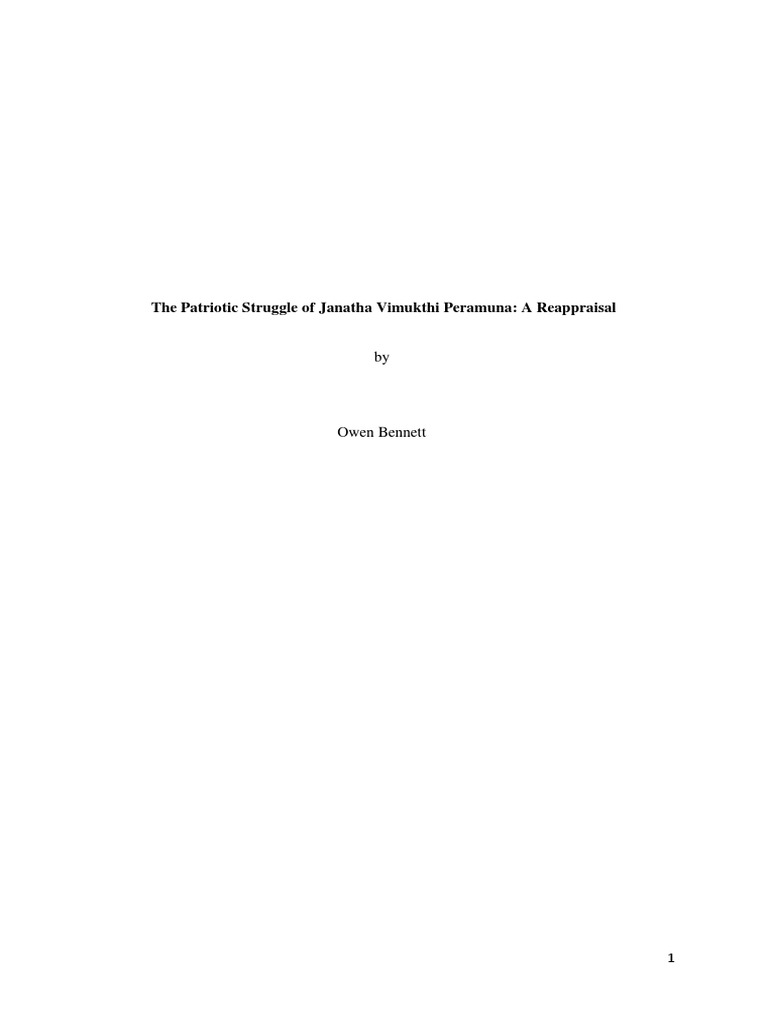 The Patriotic Struggle of Janatha Vimukthi Peramuna: A Reappraisal

by

Owen Bennett

1